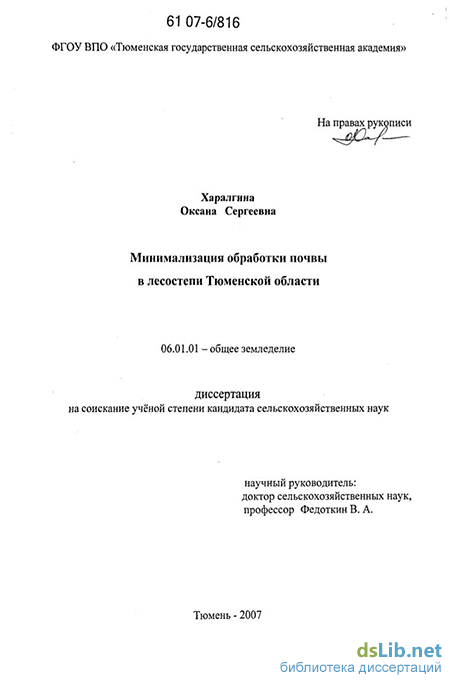 61 07-6/816

ФГОУ ВПО «Тюменская государственная сельскохозяйственная академия»

На правах рукописи

Харалгина
Оксана Сергеевна

Минимализация обработки почвы
в лесостепи Тюменской области

06.01.01 – общее земледелие

диссертация
на соискание учёной степени кандидата сельскохозяйственных наук

научный руководитель:
доктор сельскохозяйственных наук,
профессор Федоткин В. А.

Тюмень - 2007

dsLib.net
библиотека диссертаций